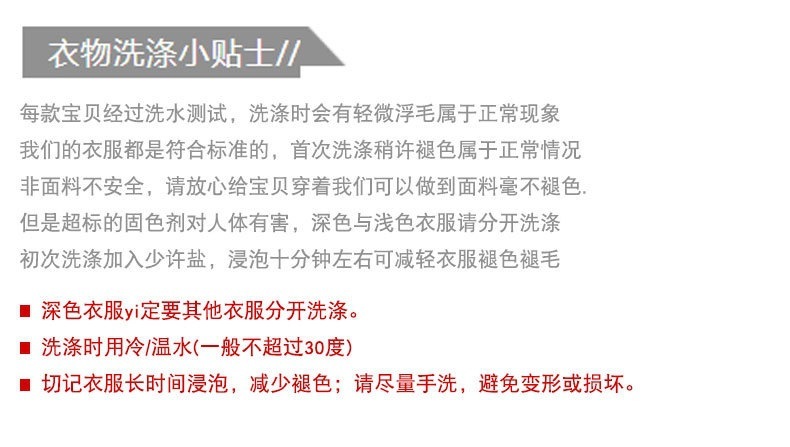 衣物洗涤小贴士//

每款宝贝经过洗水测试，洗涤时会有轻微浮毛属于正常现象

我们的衣服都是符合标准的，首次洗涤稍许褪色属于正常情况

非面料不安全，请放心给宝贝穿着我们可以做到面料毫不褪色.

但是超标的固色剂对人体有害，深色与浅色衣服请分开洗涤

初次洗涤加入少许盐，浸泡十分钟左右可减轻衣服褪色褪毛

• 深色衣服yi定要其他衣服分开洗涤。

• 洗涤时用冷/温水(一般不超过30度)

• 切记衣服长时间浸泡，减少褪色；请尽量手洗，避免变形或损坏。